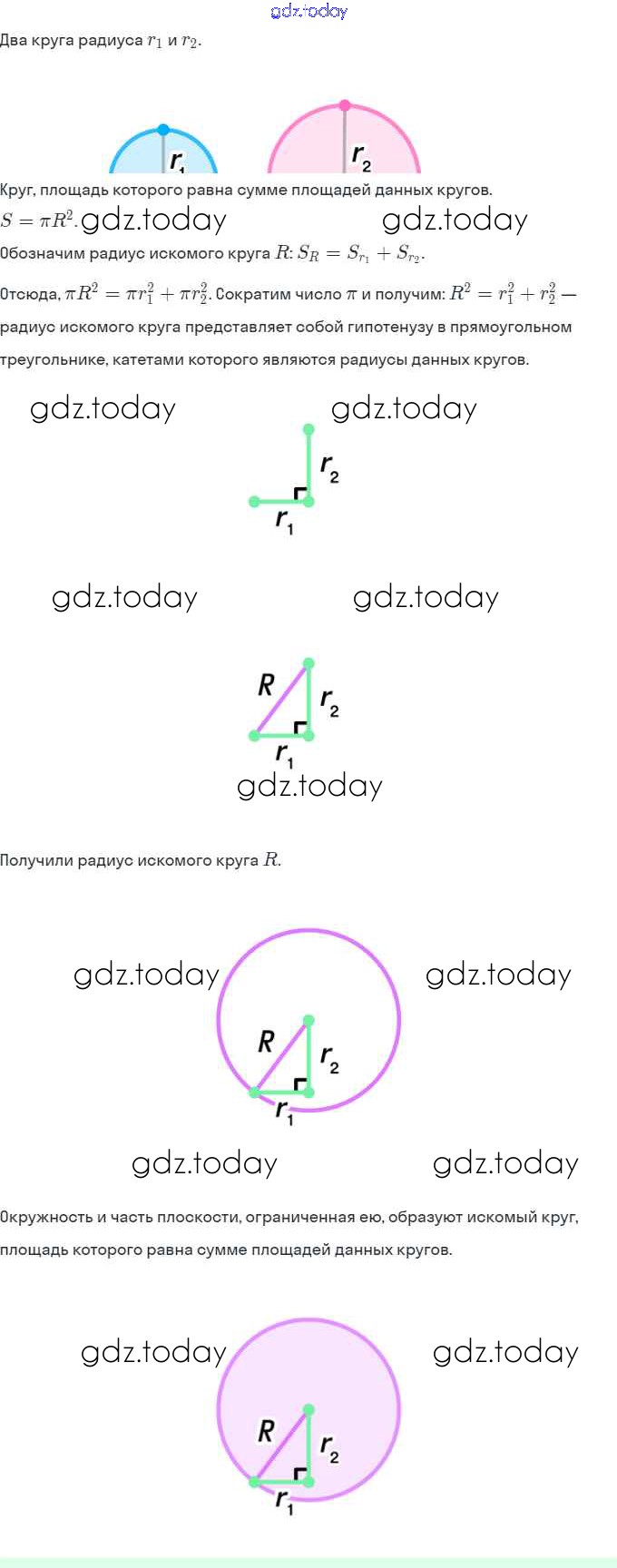 gdz.today

Два круга радиуса $r_1$ и $r_2$.

$r_1$ $r_2$

Круг, площадь которого равна сумме площадей данных кругов.

$S = \pi R^2$. gdz.today gdz.today

Обозначим радиус искомого круга $R$: $S_R = S_{r_1} + S_{r_2}$.

Отсюда, $\pi R^2 = \pi r_1^2 + \pi r_2^2$. Сократим число $\pi$ и получим: $R^2 = r_1^2 + r_2^2$ — радиус искомого круга представляет собой гипотенузу в прямоугольном треугольнике, катетами которого являются радиусы данных кругов.

gdz.today gdz.today

$r_2$ $r_1$

gdz.today gdz.today

$R$ $r_2$ $r_1$

gdz.today

Получили радиус искомого круга $R$.

gdz.today gdz.today

$R$ $r_2$ $r_1$

gdz.today gdz.today

Окружность и часть плоскости, ограниченная ею, образуют искомый круг, площадь которого равна сумме площадей данных кругов.

gdz.today gdz.today

$R$ $r_2$ $r_1$